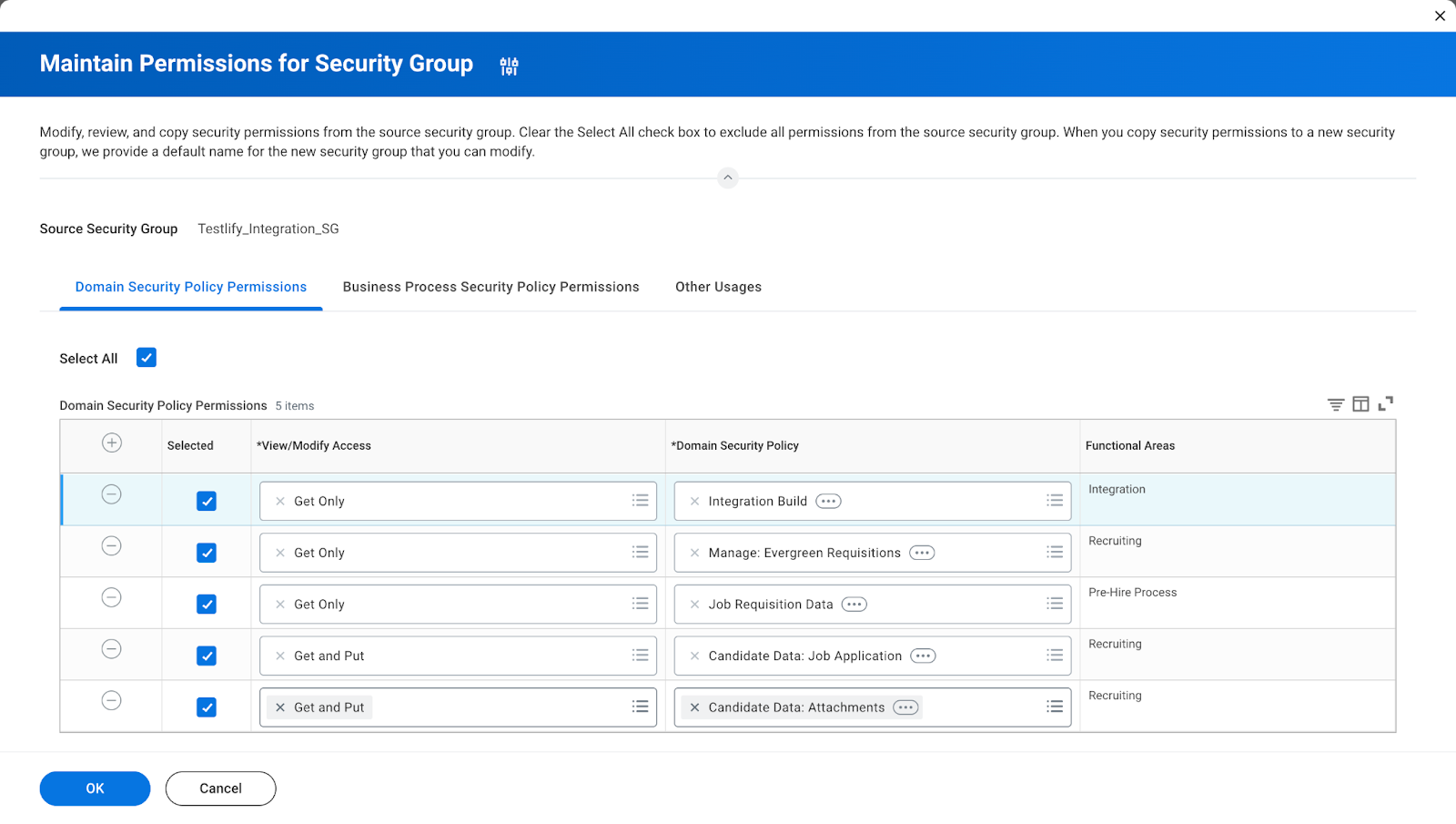 Maintain Permissions for Security Group

Modify, review, and copy security permissions from the source security group. Clear the Select All check box to exclude all permissions from the source security group. When you copy security permissions to a new security group, we provide a default name for the new security group that you can modify.

Source Security Group Testlify_Integration_SG

Domain Security Policy Permissions Business Process Security Policy Permissions Other Usages

Select All

Domain Security Policy Permissions 5 items

| | Selected | *View/Modify Access | *Domain Security Policy | Functional Areas |
|---|---|---|---|---|
| | | Get Only | Integration Build | Integration |
| | | Get Only | Manage: Evergreen Requisitions | Recruiting |
| | | Get Only | Job Requisition Data | Pre-Hire Process |
| | | Get and Put | Candidate Data: Job Application | Recruiting |
| | | Get and Put | Candidate Data: Attachments | Recruiting |

OK Cancel